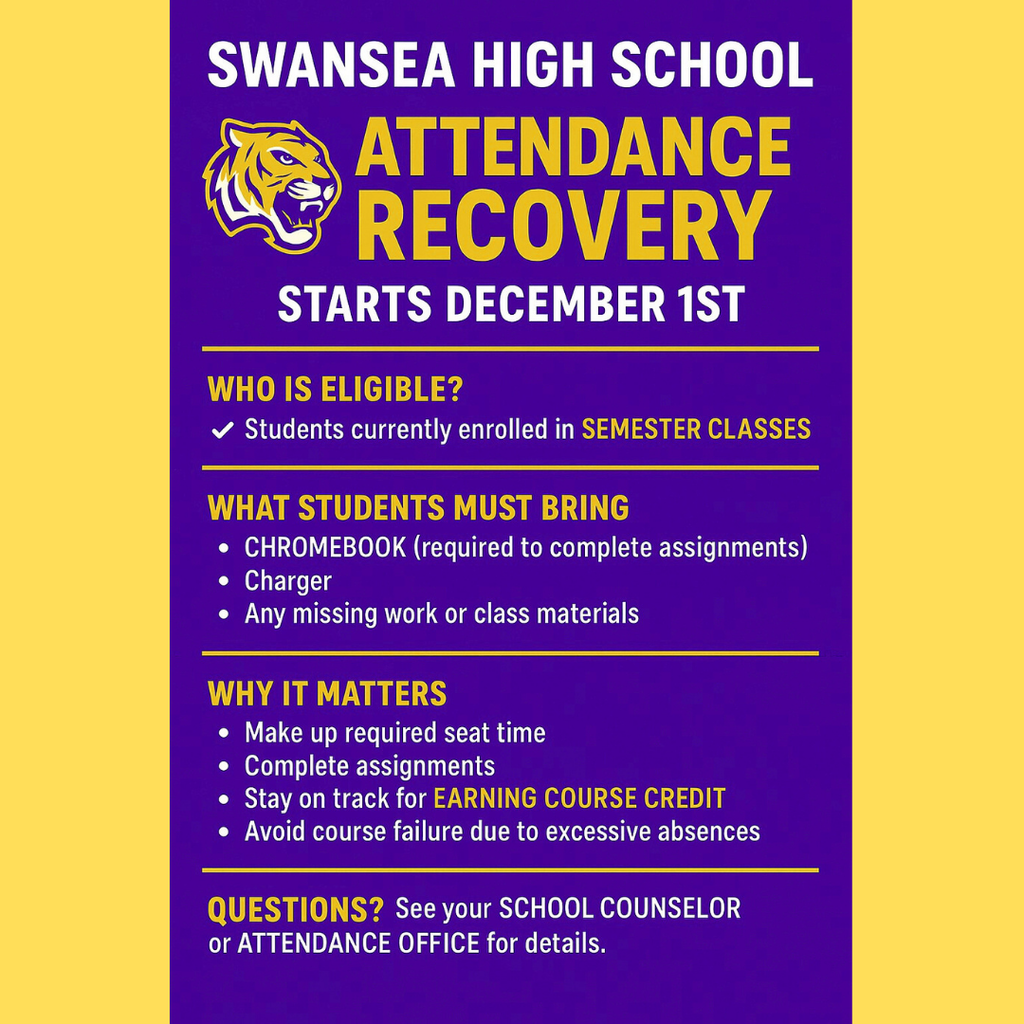 SWANSEA HIGH SCHOOL

ATTENDANCE RECOVERY

STARTS DECEMBER 1ST

WHO IS ELIGIBLE?

✓ Students currently enrolled in SEMESTER CLASSES

WHAT STUDENTS MUST BRING

• CHROMEBOOK (required to complete assignments)
• Charger
• Any missing work or class materials

WHY IT MATTERS

• Make up required seat time
• Complete assignments
• Stay on track for EARNING COURSE CREDIT
• Avoid course failure due to excessive absences

QUESTIONS? See your SCHOOL COUNSELOR or ATTENDANCE OFFICE for details.